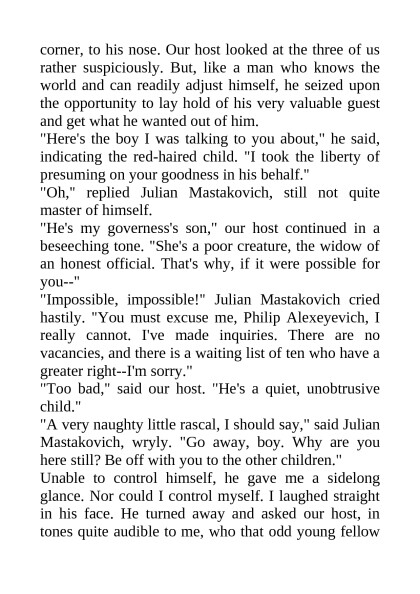 corner, to his nose. Our host looked at the three of us rather suspiciously. But, like a man who knows the world and can readily adjust himself, he seized upon the opportunity to lay hold of his very valuable guest and get what he wanted out of him.
"Here's the boy I was talking to you about," he said, indicating the red-haired child. "I took the liberty of presuming on your goodness in his behalf."
"Oh," replied Julian Mastakovich, still not quite master of himself.
"He's my governess's son," our host continued in a beseeching tone. "She's a poor creature, the widow of an honest official. That's why, if it were possible for you--"
"Impossible, impossible!" Julian Mastakovich cried hastily. "You must excuse me, Philip Alexeyevich, I really cannot. I've made inquiries. There are no vacancies, and there is a waiting list of ten who have a greater right--I'm sorry."
"Too bad," said our host. "He's a quiet, unobtrusive child."
"A very naughty little rascal, I should say," said Julian Mastakovich, wryly. "Go away, boy. Why are you here still? Be off with you to the other children."
Unable to control himself, he gave me a sidelong glance. Nor could I control myself. I laughed straight in his face. He turned away and asked our host, in tones quite audible to me, who that odd young fellow